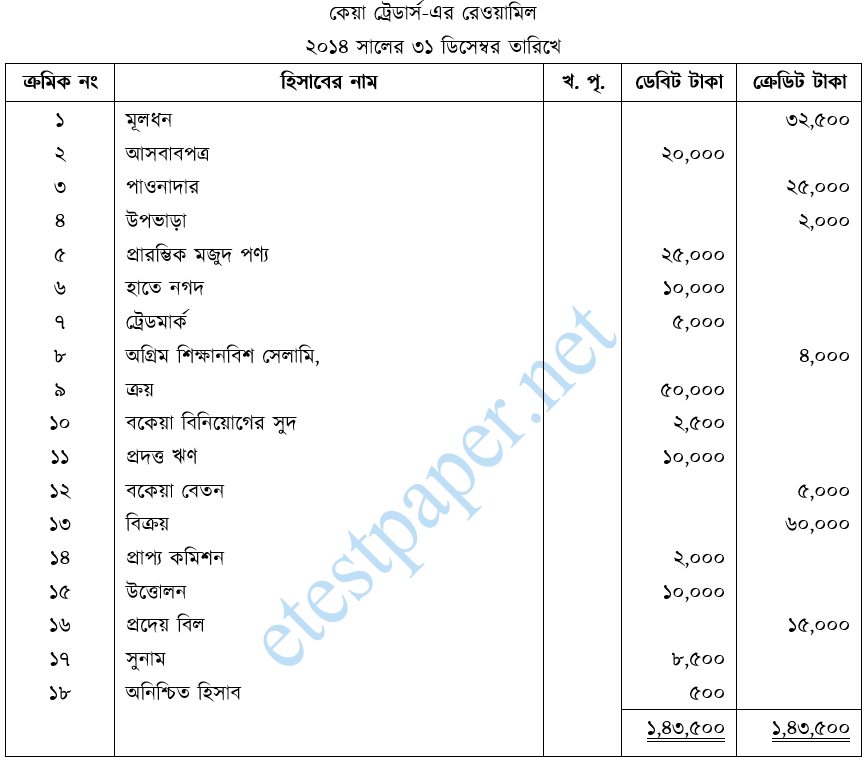 কেয়া ট্রেডার্স-এর রেওয়ামিল
২০১৪ সালের ৩১ ডিসেম্বর তারিখে

| ক্রমিক নং | হিসাবের নাম | খ. পৃ. | ডেবিট টাকা | ক্রেডিট টাকা |
|---|---|---|---|---|
| ১ | মূলধন | | | ৩২,৫০০ |
| ২ | আসবাবপত্র | | ২০,০০০ | |
| ৩ | পাওনাদার | | | ২৫,০০০ |
| ৪ | উপভাড়া | | | ২,০০০ |
| ৫ | প্রারম্ভিক মজুদ পণ্য | | ২৫,০০০ | |
| ৬ | হাতে নগদ | | ১০,০০০ | |
| ৭ | ট্রেডমার্ক | | ৫,০০০ | |
| ৮ | অগ্রিম শিক্ষানবিশ সেলামি, | | | ৪,০০০ |
| ৯ | ক্রয় | | ৫০,০০০ | |
| ১০ | বকেয়া বিনিয়োগের সুদ | | ২,৫০০ | |
| ১১ | প্রদত্ত ঋণ | | ১০,০০০ | |
| ১২ | বকেয়া বেতন | | | ৫,০০০ |
| ১৩ | বিক্রয় | | | ৬০,০০০ |
| ১৪ | প্রাপ্য কমিশন | | ২,০০০ | |
| ১৫ | উত্তোলন | | ১০,০০০ | |
| ১৬ | প্রদেয় বিল | | | ১৫,০০০ |
| ১৭ | সুনাম | | ৮,৫০০ | |
| ১৮ | অনিশ্চিত হিসাব | | ৫০০ | |
| | | | ১,৪৩,৫০০ | ১,৪৩,৫০০ |

etestpaper.net